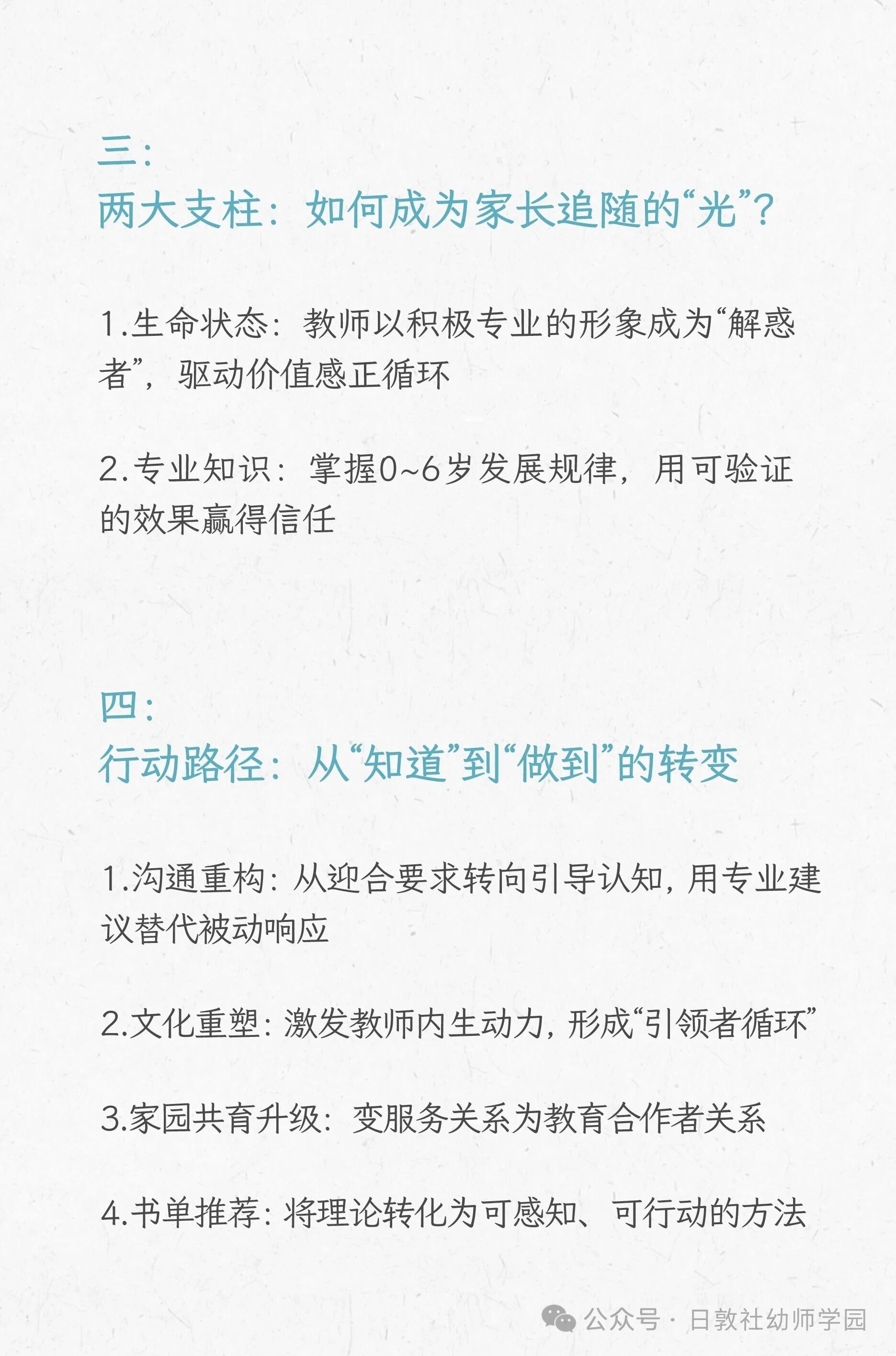 三：
两大支柱：如何成为家长追随的“光”？

1.生命状态：教师以积极专业的形象成为“解惑者”，驱动价值感正循环

2.专业知识：掌握0~6岁发展规律，用可验证的效果赢得信任

四：
行动路径：从“知道”到“做到”的转变

1.沟通重构：从迎合要求转向引导认知，用专业建议替代被动响应

2.文化重塑：激发教师内生动力，形成“引领者循环”

3.家园共育升级：变服务关系为教育合作者关系

4.书单推荐：将理论转化为可感知、可行动的方法

公众号 · 日敦社幼师学园